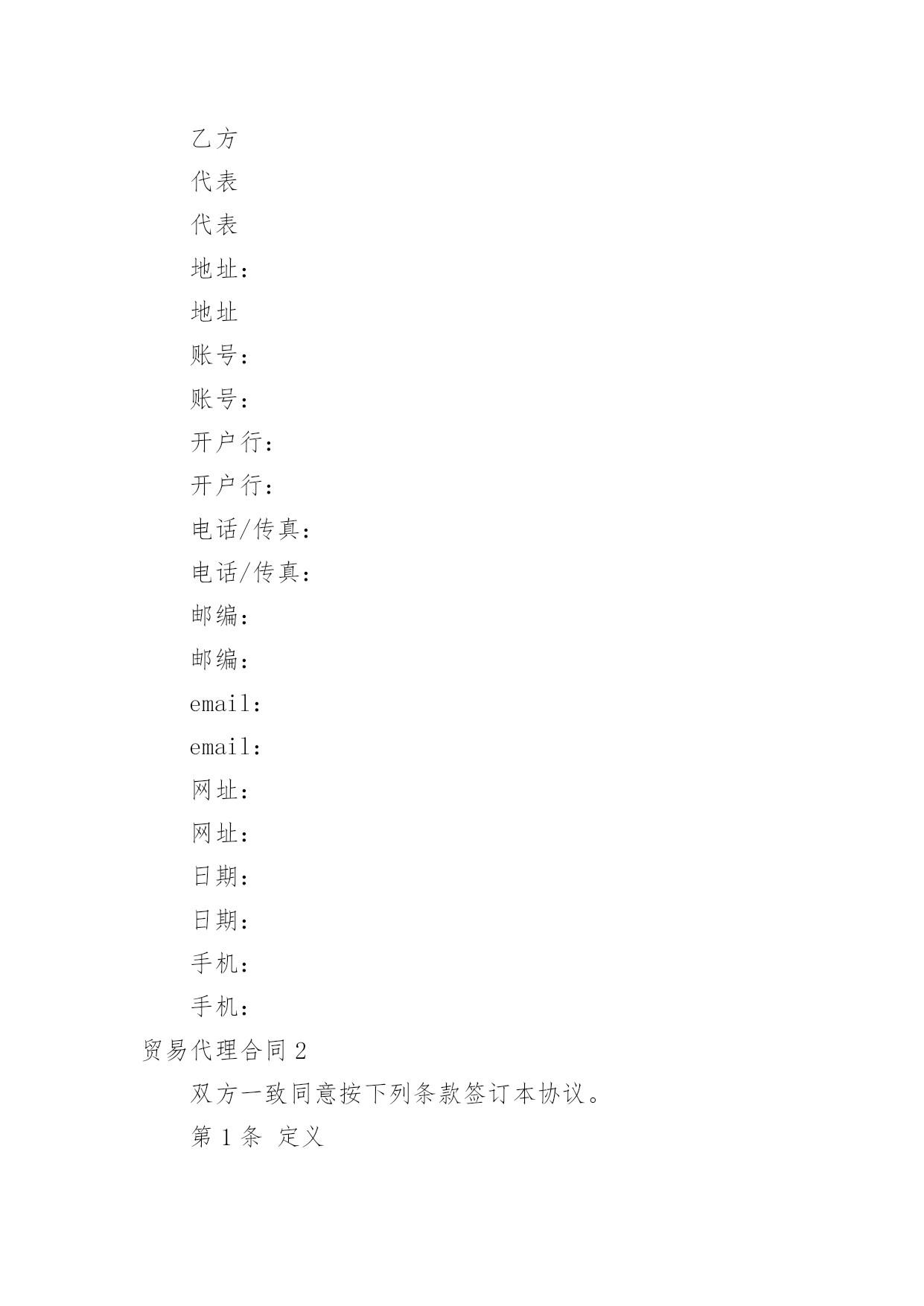 乙方

代表

代表

地址：

地址

账号：

账号：

开户行：

开户行：

电话/传真：

电话/传真：

邮编：

邮编：

email：

email：

网址：

网址：

日期：

日期：

手机：

手机：

贸易代理合同 2

双方一致同意按下列条款签订本协议。

第 1 条 定义